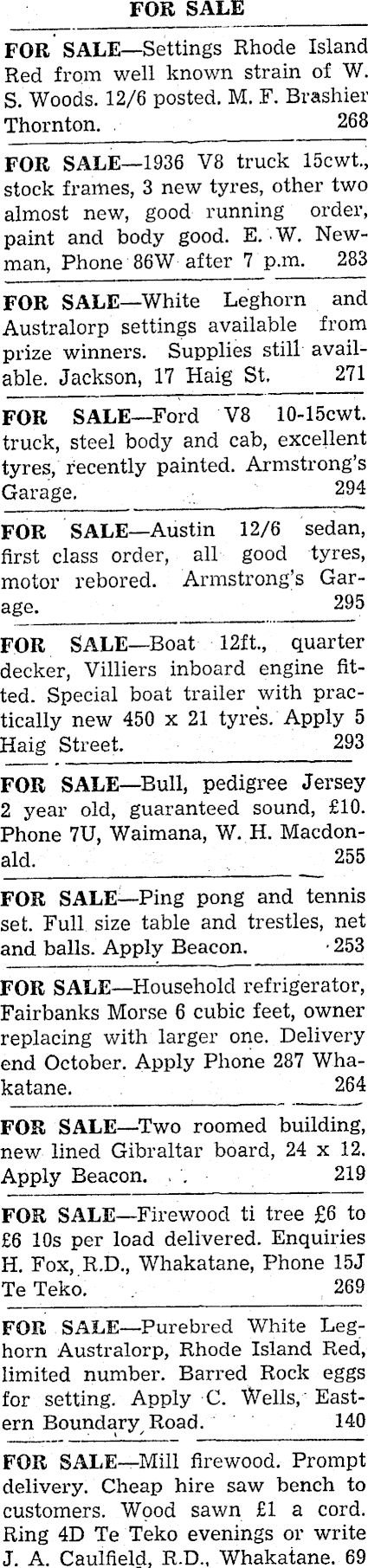 FOR SALE

FOR SALE—Settings Rhode Island Red from well known strain of W. S. Woods. 12/6 posted. M. F. Brashier Thornton. 268

FOR SALE—1936 V8 truck 15cwt., stock frames, 3 new tyres, other two almost new, good running order, paint and body good. E. W. Newman, Phone 86W after 7 p.m. 283

FOR SALE—White Leghorn and Australorp settings available from prize winners. Supplies still available. Jackson, 17 Haig St. 271

FOR SALE—Ford V8 10-15cwt. truck, steel body and cab, excellent tyres, recently painted. Armstrong's Garage. 294

FOR SALE—Austin 12/6 sedan, first class order, all good tyres, motor rebored. Armstrong's Garage. 295

FOR SALE—Boat 12ft., quarter decker, Villiers inboard engine fitted. Special boat trailer with practically new 450 x 21 tyres. Apply 5 Haig Street. 293

FOR SALE—Bull, pedigree Jersey 2 year old, guaranteed sound, £10. Phone 7U, Waimana, W. H. Macdonald. 255

FOR SALE—Ping pong and tennis set. Full size table and trestles, net and balls. Apply Beacon. 253

FOR SALE—Household refrigerator, Fairbanks Morse 6 cubic feet, owner replacing with larger one. Delivery end October. Apply Phone 287 Whakatane. 264

FOR SALE—Two roomed building, new lined Gibraltar board, 24 x 12. Apply Beacon. 219

FOR SALE—Firewood ti tree £6 to £6 10s per load delivered. Enquiries H. Fox, R.D., Whakatane, Phone 15J Te Teko. 269

FOR SALE—Purebred White Leghorn Australorp, Rhode Island Red, limited number. Barred Rock eggs for setting. Apply C. Wells, Eastern Boundary Road. 140

FOR SALE—Mill firewood. Prompt delivery. Cheap hire saw bench to customers. Wood sawn £1 a cord. Ring 4D Te Teko evenings or write J. A. Caulfield, R.D., Whakatane. 69